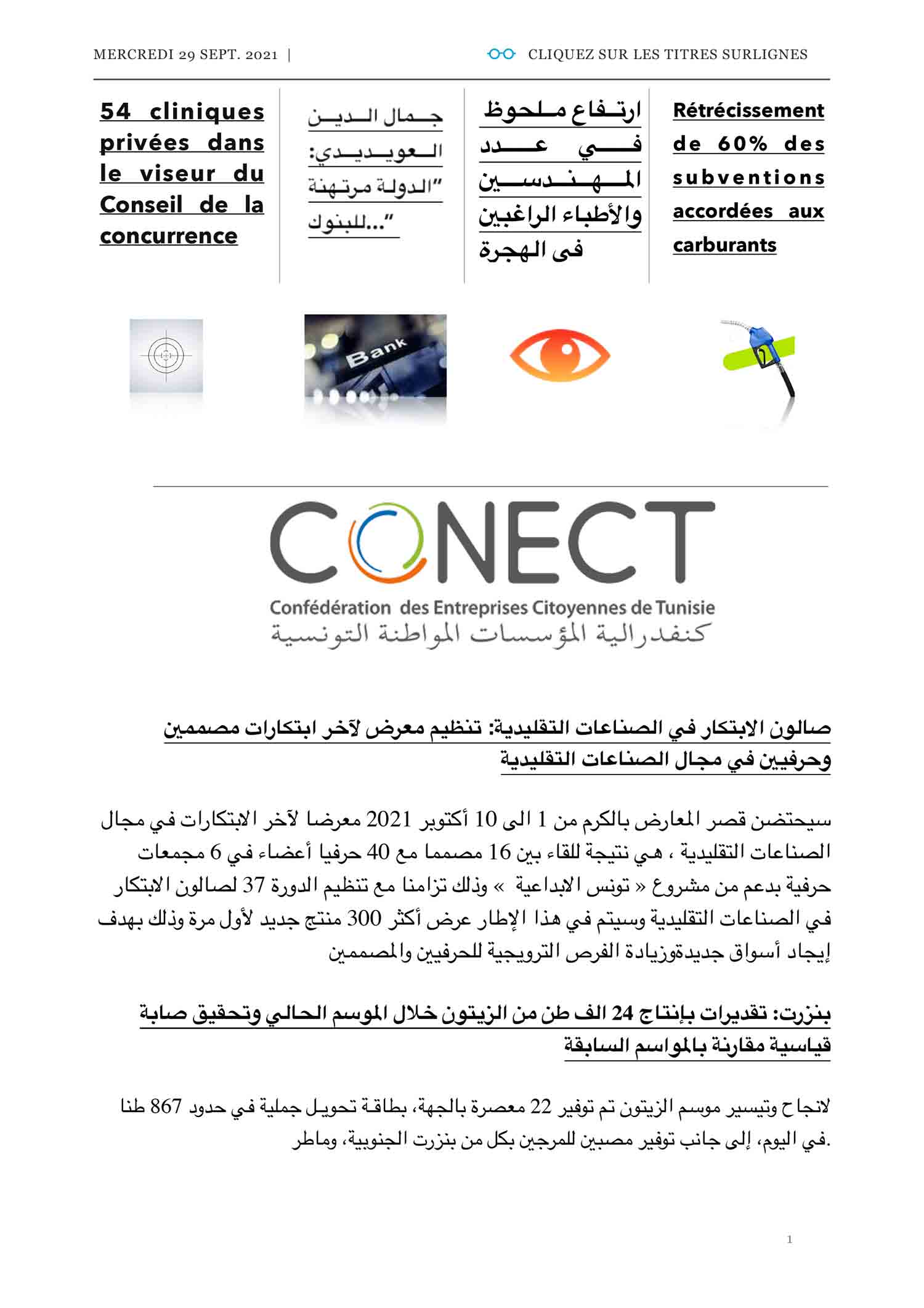 MERCREDI 29 SEPT. 2021 |

CLIQUEZ SUR LES TITRES SURLIGNES

54 cliniques privées dans le viseur du Conseil de la concurrence

جمال الدين العويديدي: "الدولة مرتهنة للبنوك..."

ارتفاع ملحوظ في عدد المهندسين والأطباء الراغبين في الهجرة

Rétrécissement de 60% des subventions accordées aux carburants

Bank

CONECT

Confédération des Entreprises Citoyennes de Tunisie

كنفدرالية المؤسسات المواطنة التونسية

صالون الابتكار في الصناعات التقليدية: تنظيم معرض لآخر ابتكارات مصممين وحرفيين في مجال الصناعات التقليدية

سيحتضن قصر المعارض بالكرم من 1 الى 10 أكتوبر 2021 معرضا لآخر الابتكارات في مجال الصناعات التقليدية ، هي نتيجة للقاء بين 16 مصمما مع 40 حرفيا أعضاء في 6 مجمعات حرفية بدعم من مشروع « تونس الابداعية » وذلك تزامنا مع تنظيم الدورة 37 لصالون الابتكار في الصناعات التقليدية وسيتم في هذا الإطار عرض أكثر 300 منتج جديد لأول مرة وذلك بهدف إيجاد أسواق جديدةوزيادة الفرص الترويجية للحرفيين والمصممين

بنزرت: تقديرات بإنتاج 24 الف طن من الزيتون خلال الموسم الحالي وتحقيق صابة قياسية مقارنة بالمواسم السابقة

لانجاح وتيسير موسم الزيتون تم توفير 22 معصرة بالجهة، بطاقة تحويل جملية في حدود 867 طنا في اليوم، إلى جانب توفير مصبين للمرجين بكل من بنزرت الجنوبية، وماطر.

1